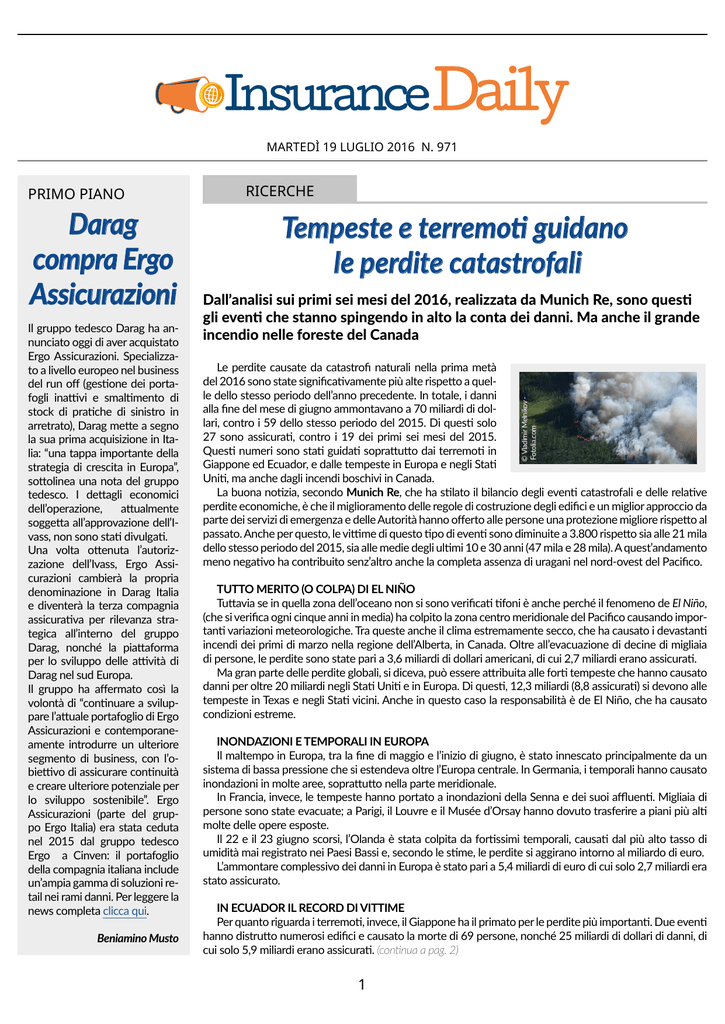 Insurance Daily

MARTEDÌ 19 LUGLIO 2016 N. 971

PRIMO PIANO

Darag compra Ergo Assicurazioni

Il gruppo tedesco Darag ha annunciato oggi di aver acquistato Ergo Assicurazioni. Specializzato a livello europeo nel business del run off (gestione dei portafogli inattivi e smaltimento di stock di pratiche di sinistro in arretrato), Darag mette a segno la sua prima acquisizione in Italia: "una tappa importante della strategia di crescita in Europa", sottolinea una nota del gruppo tedesco. I dettagli economici dell'operazione, attualmente soggetta all'approvazione dell'Ivass, non sono stati divulgati.
Una volta ottenuta l'autorizzazione dell'Ivass, Ergo Assicurazioni cambierà la propria denominazione in Darag Italia e diventerà la terza compagnia assicurativa per rilevanza strategica all'interno del gruppo Darag, nonché la piattaforma per lo sviluppo delle attività di Darag nel sud Europa.
Il gruppo ha affermato così la volontà di "continuare a sviluppare l'attuale portafoglio di Ergo Assicurazioni e contemporaneamente introdurre un ulteriore segmento di business, con l'obiettivo di assicurare continuità e creare ulteriore potenziale per lo sviluppo sostenibile". Ergo Assicurazioni (parte del gruppo Ergo Italia) era stata ceduta nel 2015 dal gruppo tedesco Ergo a Cinven: il portafoglio della compagnia italiana include un'ampia gamma di soluzioni retail nei rami danni. Per leggere la news completa clicca qui.

Beniamino Musto

RICERCHE

Tempeste e terremoti guidano le perdite catastrofali

Dall'analisi sui primi sei mesi del 2016, realizzata da Munich Re, sono questi gli eventi che stanno spingendo in alto la conta dei danni. Ma anche il grande incendio nelle foreste del Canada

© Vladimir Melnikov - Fotolia.com

Le perdite causate da catastrofi naturali nella prima metà del 2016 sono state significativamente più alte rispetto a quelle dello stesso periodo dell'anno precedente. In totale, i danni alla fine del mese di giugno ammontavano a 70 miliardi di dollari, contro i 59 dello stesso periodo del 2015. Di questi solo 27 sono assicurati, contro i 19 dei primi sei mesi del 2015. Questi numeri sono stati guidati soprattutto dai terremoti in Giappone ed Ecuador, e dalle tempeste in Europa e negli Stati Uniti, ma anche dagli incendi boschivi in Canada.
La buona notizia, secondo Munich Re, che ha stilato il bilancio degli eventi catastrofali e delle relative perdite economiche, è che il miglioramento delle regole di costruzione degli edifici e un miglior approccio da parte dei servizi di emergenza e delle Autorità hanno offerto alle persone una protezione migliore rispetto al passato. Anche per questo, le vittime di questo tipo di eventi sono diminuite a 3.800 rispetto sia alle 21 mila dello stesso periodo del 2015, sia alle medie degli ultimi 10 e 30 anni (47 mila e 28 mila). A quest'andamento meno negativo ha contribuito senz'altro anche la completa assenza di uragani nel nord-ovest del Pacifico.

TUTTO MERITO (O COLPA) DI EL NIÑO
Tuttavia se in quella zona dell'oceano non si sono verificati tifoni è anche perché il fenomeno de El Niño, (che si verifica ogni cinque anni in media) ha colpito la zona centro meridionale del Pacifico causando importanti variazioni meteorologiche. Tra queste anche il clima estremamente secco, che ha causato i devastanti incendi dei primi di marzo nella regione dell'Alberta, in Canada. Oltre all'evacuazione di decine di migliaia di persone, le perdite sono state pari a 3,6 miliardi di dollari americani, di cui 2,7 miliardi erano assicurati.
Ma gran parte delle perdite globali, si diceva, può essere attribuita alle forti tempeste che hanno causato danni per oltre 20 miliardi negli Stati Uniti e in Europa. Di questi, 12,3 miliardi (8,8 assicurati) si devono alle tempeste in Texas e negli Stati vicini. Anche in questo caso la responsabilità è de El Niño, che ha causato condizioni estreme.

INONDAZIONI E TEMPORALI IN EUROPA
Il maltempo in Europa, tra la fine di maggio e l'inizio di giugno, è stato innescato principalmente da un sistema di bassa pressione che si estendeva oltre l'Europa centrale. In Germania, i temporali hanno causato inondazioni in molte aree, soprattutto nella parte meridionale.
In Francia, invece, le tempeste hanno portato a inondazioni della Senna e dei suoi affluenti. Migliaia di persone sono state evacuate; a Parigi, il Louvre e il Musée d'Orsay hanno dovuto trasferire a piani più alti molte delle opere esposte.
Il 22 e il 23 giugno scorsi, l'Olanda è stata colpita da fortissimi temporali, causati dal più alto tasso di umidità mai registrato nei Paesi Bassi e, secondo le stime, le perdite si aggirano intorno al miliardo di euro.
L'ammontare complessivo dei danni in Europa è stato pari a 5,4 miliardi di euro di cui solo 2,7 miliardi era stato assicurato.

IN ECUADOR IL RECORD DI VITTIME
Per quanto riguarda i terremoti, invece, il Giappone ha il primato per le perdite più importanti. Due eventi hanno distrutto numerosi edifici e causato la morte di 69 persone, nonché 25 miliardi di dollari di danni, di cui solo 5,9 miliardi erano assicurati. (continua a pag. 2)

1